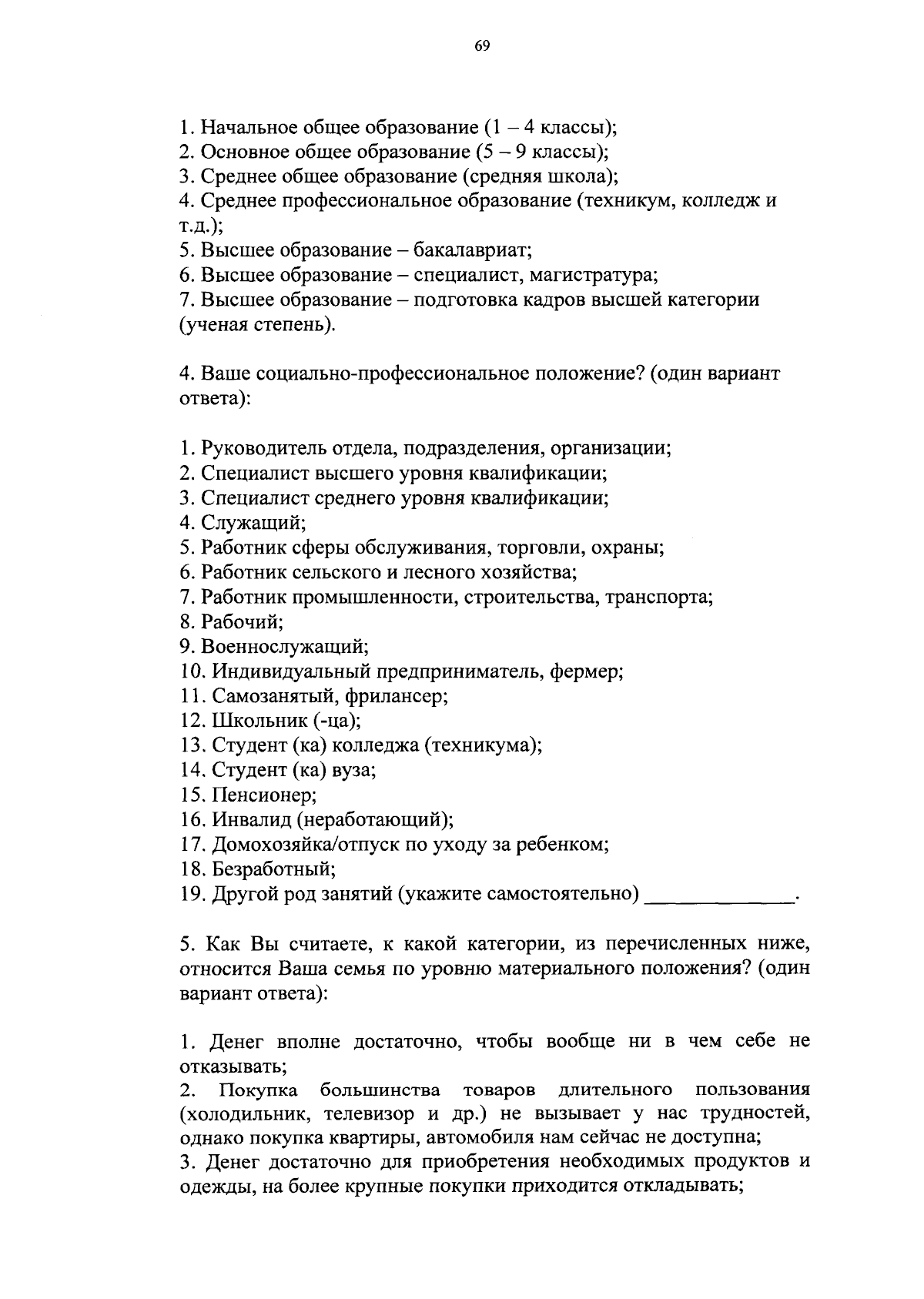 69

1. Начальное общее образование (1 – 4 классы);
2. Основное общее образование (5 – 9 классы);
3. Среднее общее образование (средняя школа);
4. Среднее профессиональное образование (техникум, колледж и т.д.);
5. Высшее образование – бакалавриат;
6. Высшее образование – специалист, магистратура;
7. Высшее образование – подготовка кадров высшей категории (ученая степень).

4. Ваше социально-профессиональное положение? (один вариант ответа):

1. Руководитель отдела, подразделения, организации;
2. Специалист высшего уровня квалификации;
3. Специалист среднего уровня квалификации;
4. Служащий;
5. Работник сферы обслуживания, торговли, охраны;
6. Работник сельского и лесного хозяйства;
7. Работник промышленности, строительства, транспорта;
8. Рабочий;
9. Военнослужащий;
10. Индивидуальный предприниматель, фермер;
11. Самозанятый, фрилансер;
12. Школьник (-ца);
13. Студент (ка) колледжа (техникума);
14. Студент (ка) вуза;
15. Пенсионер;
16. Инвалид (неработающий);
17. Домохозяйка/отпуск по уходу за ребенком;
18. Безработный;
19. Другой род занятий (укажите самостоятельно) ____.

5. Как Вы считаете, к какой категории, из перечисленных ниже, относится Ваша семья по уровню материального положения? (один вариант ответа):

1. Денег вполне достаточно, чтобы вообще ни в чем себе не отказывать;
2. Покупка большинства товаров длительного пользования (холодильник, телевизор и др.) не вызывает у нас трудностей, однако покупка квартиры, автомобиля нам сейчас не доступна;
3. Денег достаточно для приобретения необходимых продуктов и одежды, на более крупные покупки приходится откладывать;